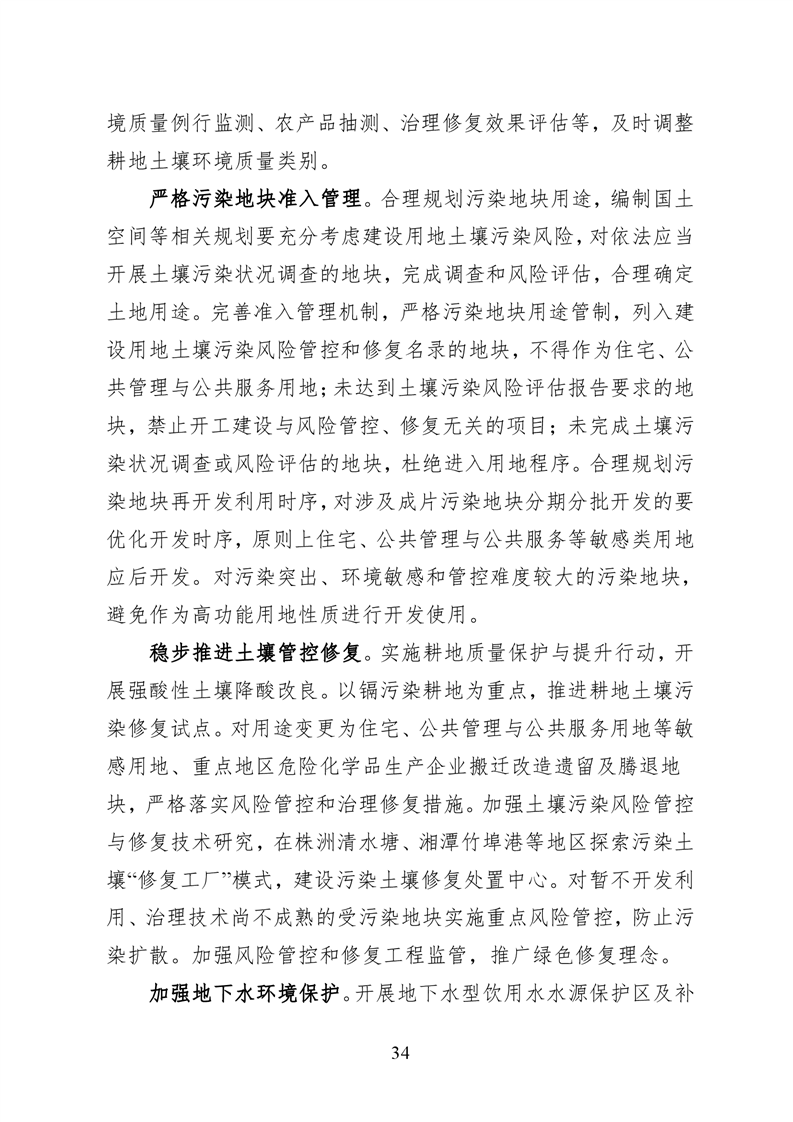 境质量例行监测、农产品抽测、治理修复效果评估等，及时调整耕地土壤环境质量类别。

严格污染地块准入管理。合理规划污染地块用途，编制国土空间等相关规划要充分考虑建设用地土壤污染风险，对依法应当开展土壤污染状况调查的地块，完成调查和风险评估，合理确定土地用途。完善准入管理机制，严格污染地块用途管制，列入建设用地土壤污染风险管控和修复名录的地块，不得作为住宅、公共管理与公共服务用地；未达到土壤污染风险评估报告要求的地块，禁止开工建设与风险管控、修复无关的项目；未完成土壤污染状况调查或风险评估的地块，杜绝进入用地程序。合理规划污染地块再开发利用时序，对涉及成片污染地块分期分批开发的要优化开发时序，原则上住宅、公共管理与公共服务等敏感类用地应后开发。对污染突出、环境敏感和管控难度较大的污染地块，避免作为高功能用地性质进行开发使用。

稳步推进土壤管控修复。实施耕地质量保护与提升行动，开展强酸性土壤降酸改良。以镉污染耕地为重点，推进耕地土壤污染修复试点。对用途变更为住宅、公共管理与公共服务用地等敏感用地、重点地区危险化学品生产企业搬迁改造遗留及腾退地块，严格落实风险管控和治理修复措施。加强土壤污染风险管控与修复技术研究，在株洲清水塘、湘潭竹埠港等地区探索污染土壤“修复工厂”模式，建设污染土壤修复处置中心。对暂不开发利用、治理技术尚不成熟的受污染地块实施重点风险管控，防止污染扩散。加强风险管控和修复工程监管，推广绿色修复理念。

加强地下水环境保护。开展地下水型饮用水水源保护区及补

34